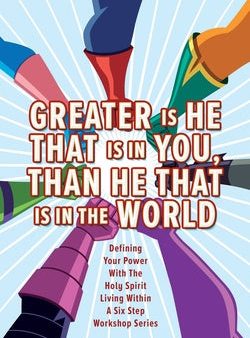 GREATER IS HE THAT IS IN YOU, THAN HE THAT IS IN THE WORLD

Defining Your Power With The Holy Spirit Living Within A Six Step Workshop Series